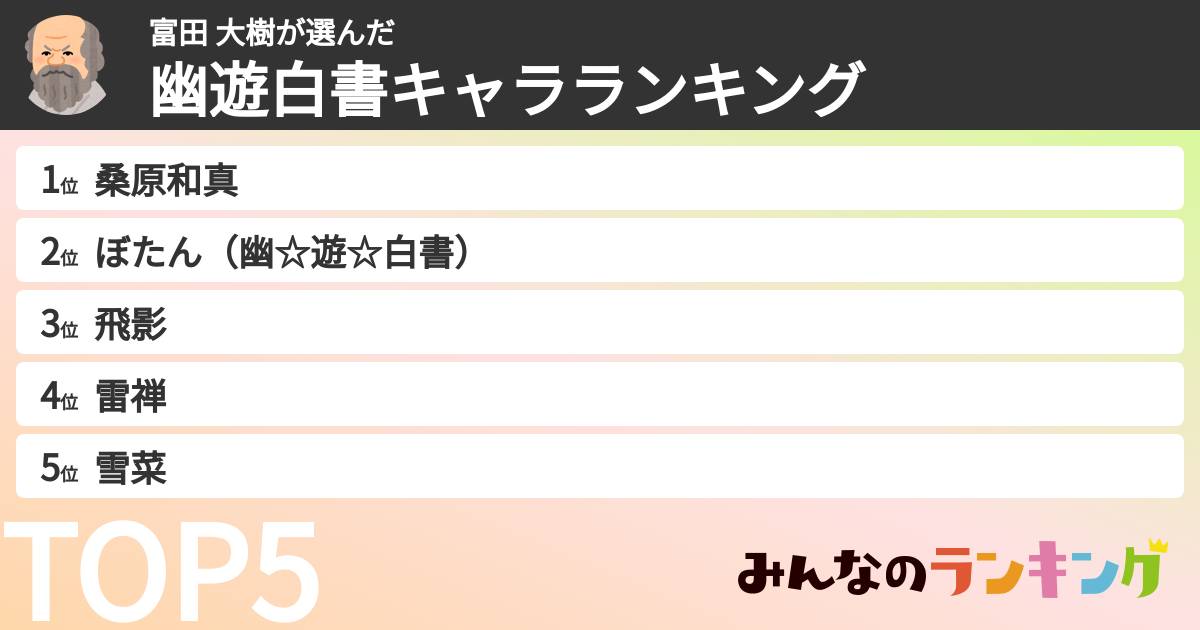 富田 大樹が選んだ
幽遊白書キャラランキング

1位 桑原和真
2位 ぼたん（幽☆遊☆白書）
3位 飛影
4位 雷禅
5位 雪菜

TOP5

みんなのランキング